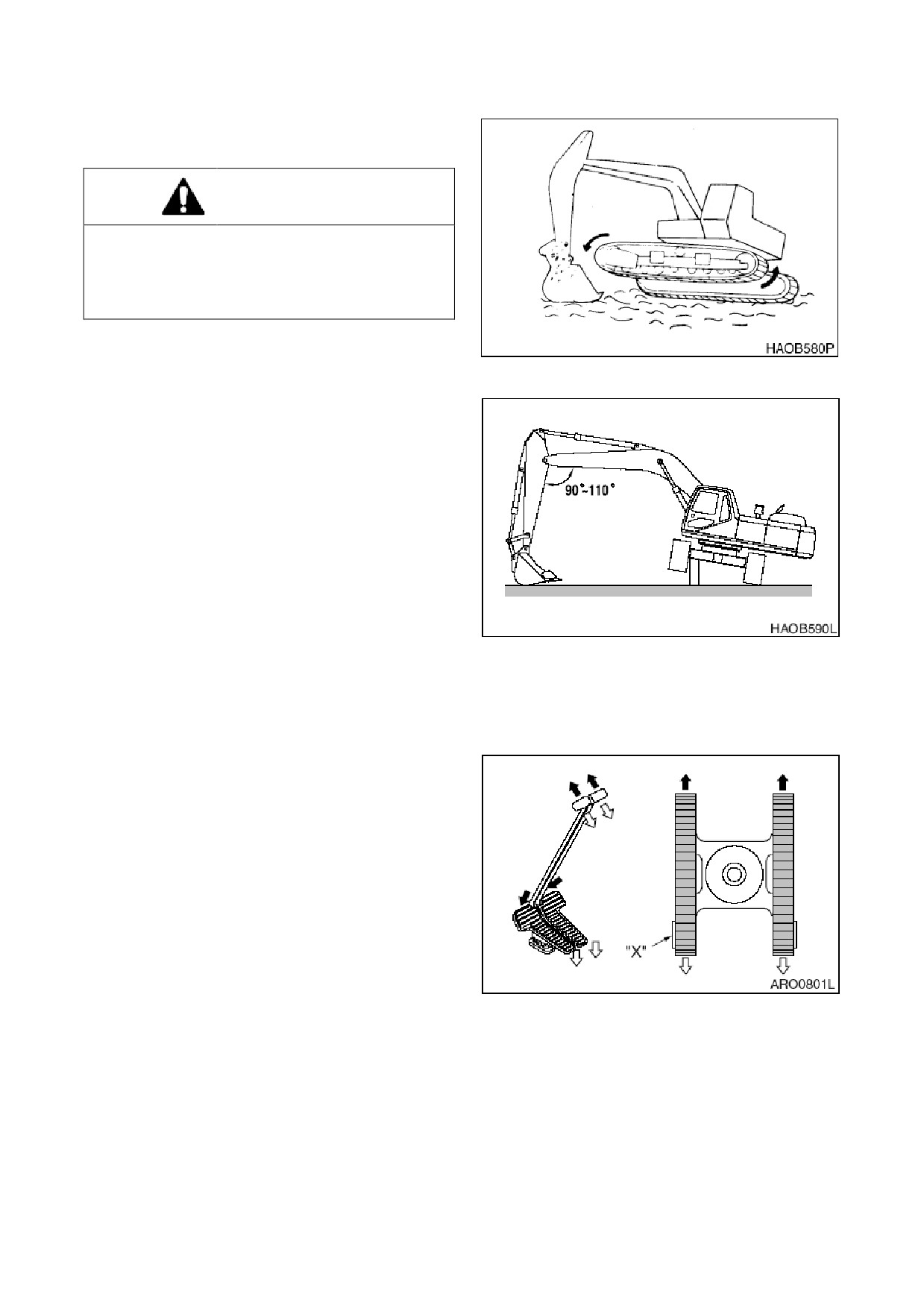 HAOB580P

90°~110°

HAOB590L

"X"

ARO0801L